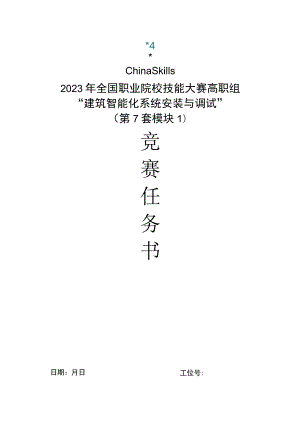 *4
*
ChinaSkills
2023年全国职业院校技能大赛高职组
“建筑智能化系统安装与调试”
（第7套模块1）

竞
赛
任
务
书

日期：月日

工位号：